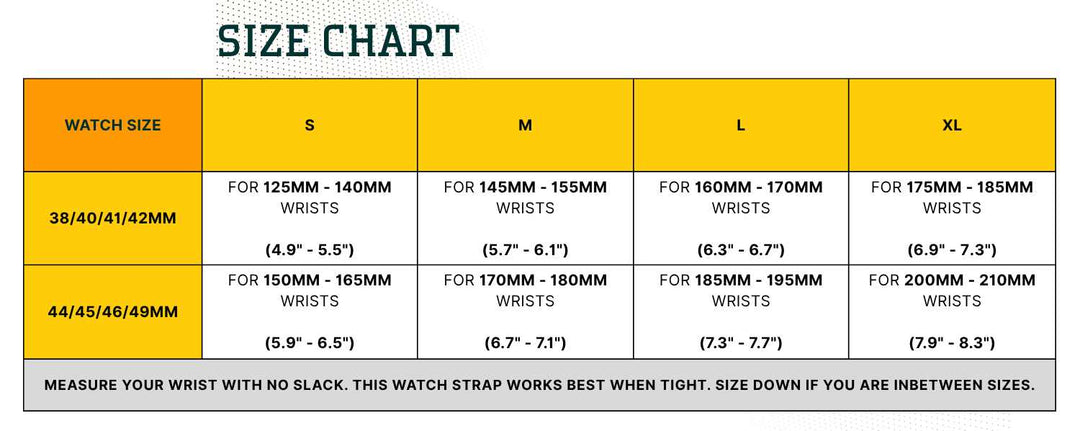 SIZE CHART

| WATCH SIZE | S | M | L | XL |
|---|---|---|---|---|
| 38/40/41/42MM | FOR 125MM - 140MM WRISTS (4.9" - 5.5") | FOR 145MM - 155MM WRISTS (5.7" - 6.1") | FOR 160MM - 170MM WRISTS (6.3" - 6.7") | FOR 175MM - 185MM WRISTS (6.9" - 7.3") |
| 44/45/46/49MM | FOR 150MM - 165MM WRISTS (5.9" - 6.5") | FOR 170MM - 180MM WRISTS (6.7" - 7.1") | FOR 185MM - 195MM WRISTS (7.3" - 7.7") | FOR 200MM - 210MM WRISTS (7.9" - 8.3") |

MEASURE YOUR WRIST WITH NO SLACK. THIS WATCH STRAP WORKS BEST WHEN TIGHT. SIZE DOWN IF YOU ARE INBETWEEN SIZES.